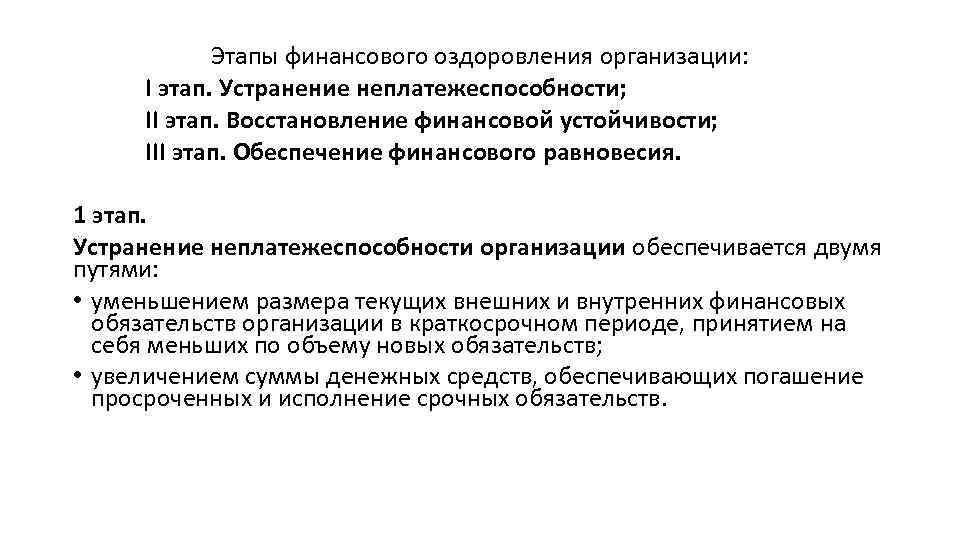 Этапы финансового оздоровления организации:
I этап. Устранение неплатежеспособности;
II этап. Восстановление финансовой устойчивости;
III этап. Обеспечение финансового равновесия.

1 этап.
Устранение неплатежеспособности организации обеспечивается двумя путями:
• уменьшением размера текущих внешних и внутренних финансовых обязательств организации в краткосрочном периоде, принятием на себя меньших по объему новых обязательств;
• увеличением суммы денежных средств, обеспечивающих погашение просроченных и исполнение срочных обязательств.